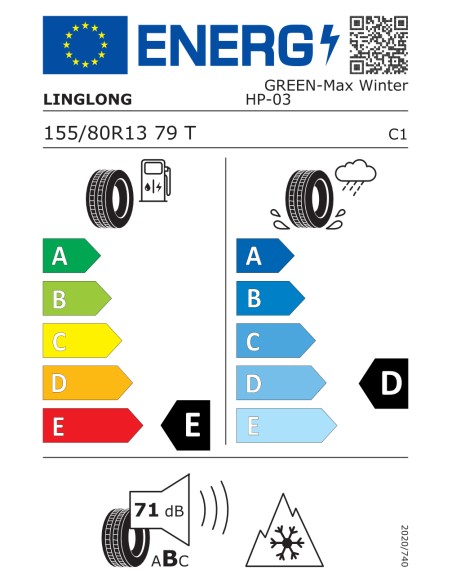 ENERG

LINGLONG

GREEN-Max Winter HP-03

155/80R13 79 T

C1

A
B
C
D
E

E

A
B
C
D
E

D

71 dB

ABC

2020/740